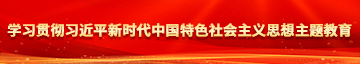 学习贯彻习近平新时代中国特色社会主义思想主题教育